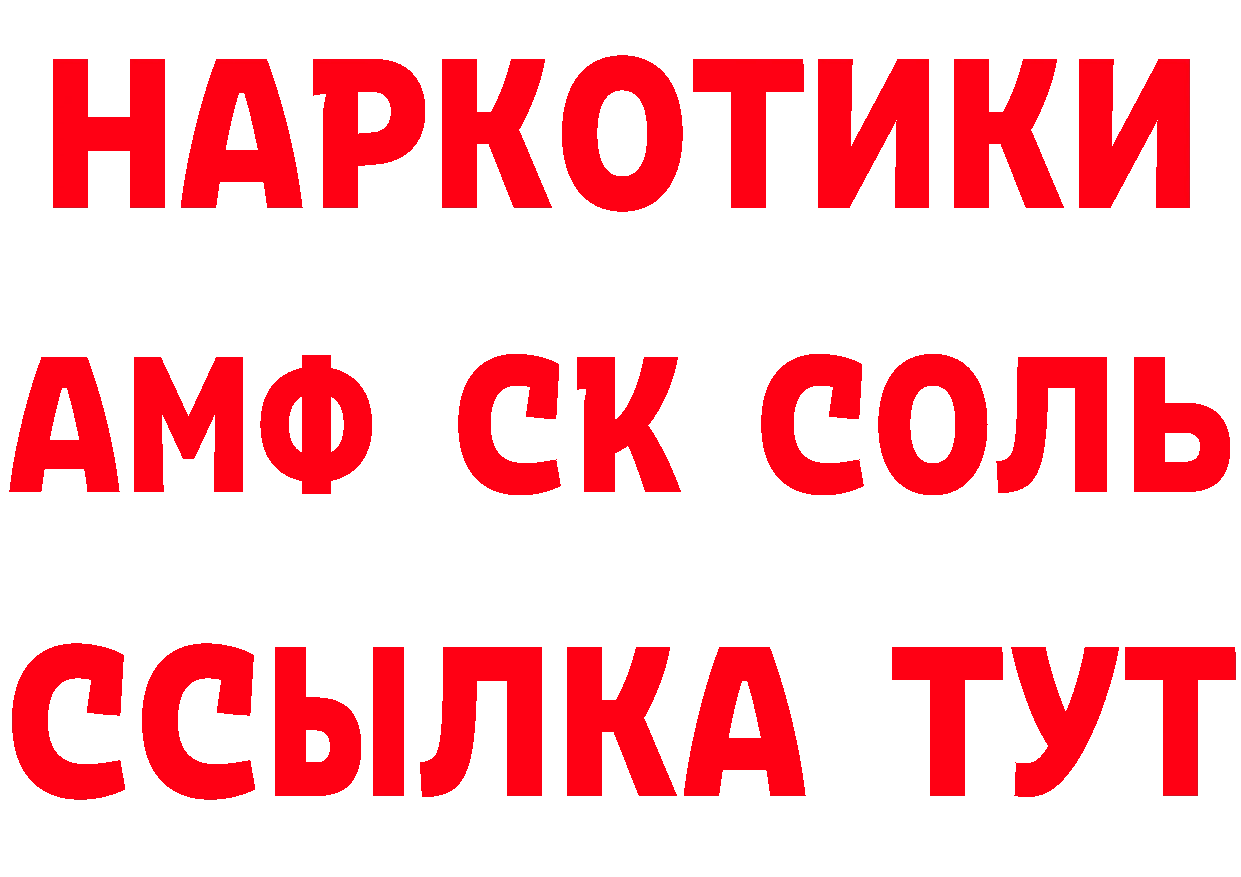 НАРКОТИКИ

АМФ СК СОЛЬ

ССЫЛКА ТУТ